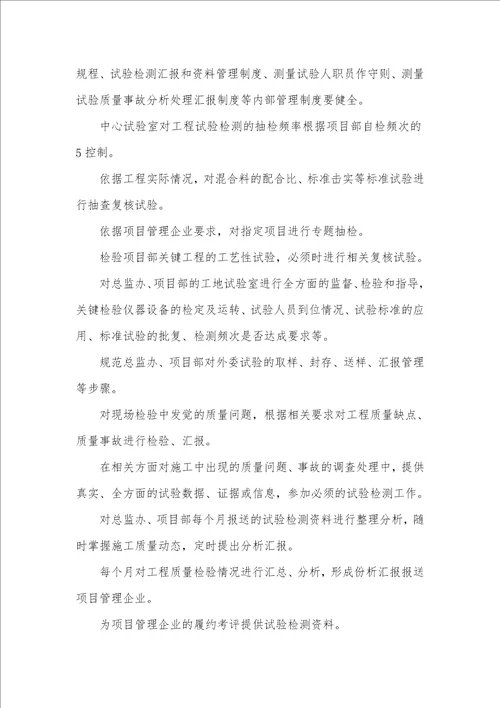 规程、试验检测汇报和资料管理制度、测量试验人职员作守则、测量试验质量事故分析处理汇报制度等内部管理制度要健全。

中心试验室对工程试验检测的抽检频率根据项目部自检频次的5控制。

依据工程实际情况，对混合料的配合比、标准击实等标准试验进行抽查复核试验。

依据项目管理企业要求，对指定项目进行专题抽检。

检验项目部关键工程的工艺性试验，必须时进行相关复核试验。

对总监办、项目部的工地试验室进行全方面的监督、检验和指导，关键检验仪器设备的检定及运转、试验人员到位情况、试验标准的应用、标准试验的批复、检测频次是否达成要求等。

规范总监办、项目部对外委试验的取样、封存、送样、汇报管理等步骤。

对现场检验中发觉的质量问题，根据相关要求对工程质量缺点、质量事故进行检验、汇报。

在相关方面对施工中出现的质量问题、事故的调查处理中，提供真实、全方面的试验数据、证据或信息，参加必须的试验检测工作。

对总监办、项目部每个月报送的试验检测资料进行整理分析，随时掌握施工质量动态，定时提出分析汇报。

每个月对工程质量检验情况进行汇总、分析，形成份析汇报报送项目管理企业。

为项目管理企业的履约考评提供试验检测资料。